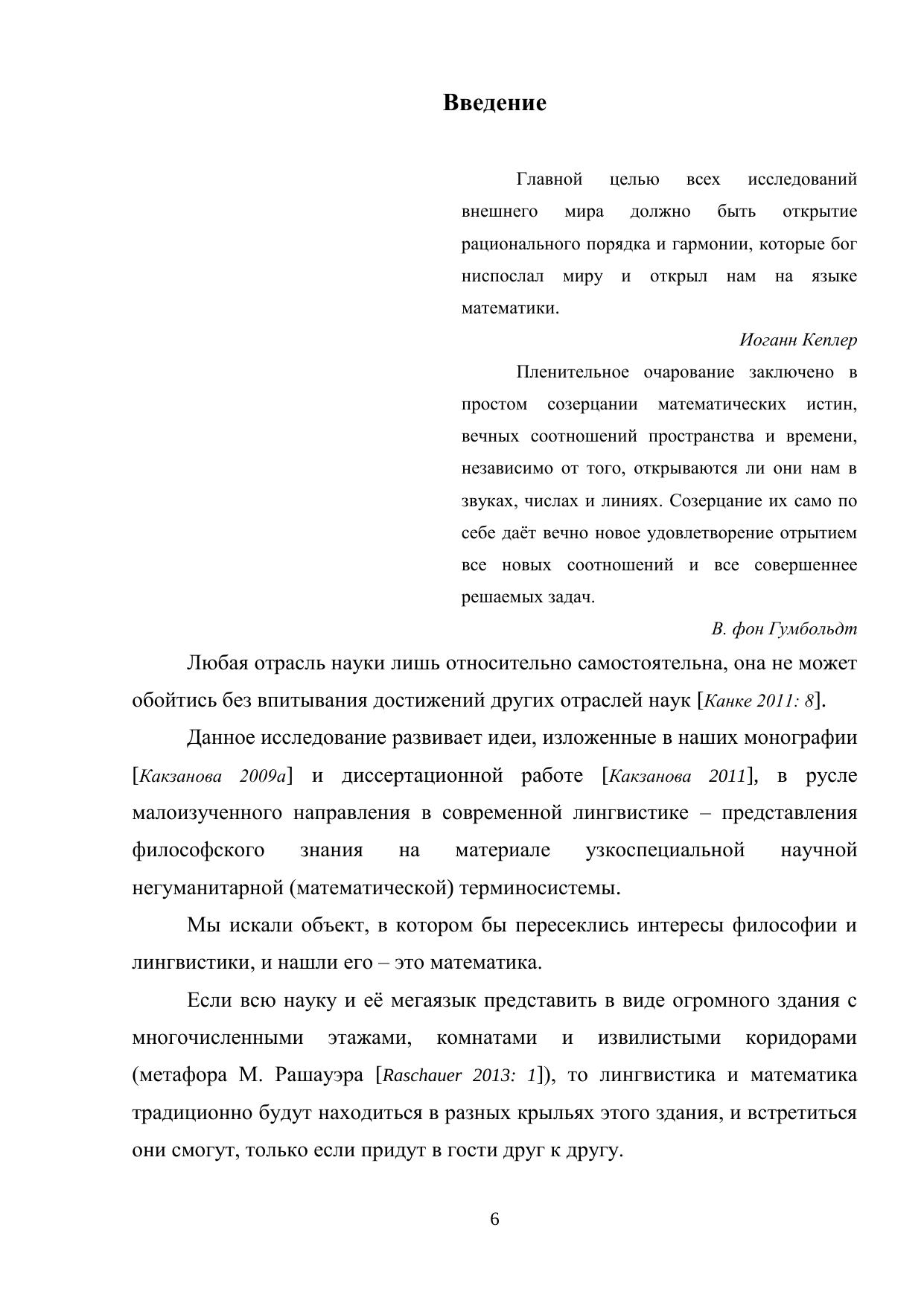 Введение

Главной целью всех исследований внешнего мира должно быть открытие рационального порядка и гармонии, которые бог ниспослал миру и открыл нам на языке математики.

Иоганн Кеплер

Пленительное очарование заключено в простом созерцании математических истин, вечных соотношений пространства и времени, независимо от того, открываются ли они нам в звуках, числах и линиях. Созерцание их само по себе даёт вечно новое удовлетворение отрытием все новых соотношений и все совершеннее решаемых задач.

В. фон Гумбольдт

Любая отрасль науки лишь относительно самостоятельна, она не может обойтись без впитывания достижений других отраслей наук [Канке 2011: 8].

Данное исследование развивает идеи, изложенные в наших монографии [Какзанова 2009а] и диссертационной работе [Какзанова 2011], в русле малоизученного направления в современной лингвистике – представления философского знания на материале узкоспециальной научной негуманитарной (математической) терминосистемы.

Мы искали объект, в котором бы пересеклись интересы философии и лингвистики, и нашли его – это математика.

Если всю науку и её мегаязык представить в виде огромного здания с многочисленными этажами, комнатами и извилистыми коридорами (метафора М. Рашауэра [Raschauer 2013: 1]), то лингвистика и математика традиционно будут находиться в разных крыльях этого здания, и встретиться они смогут, только если придут в гости друг к другу.

6